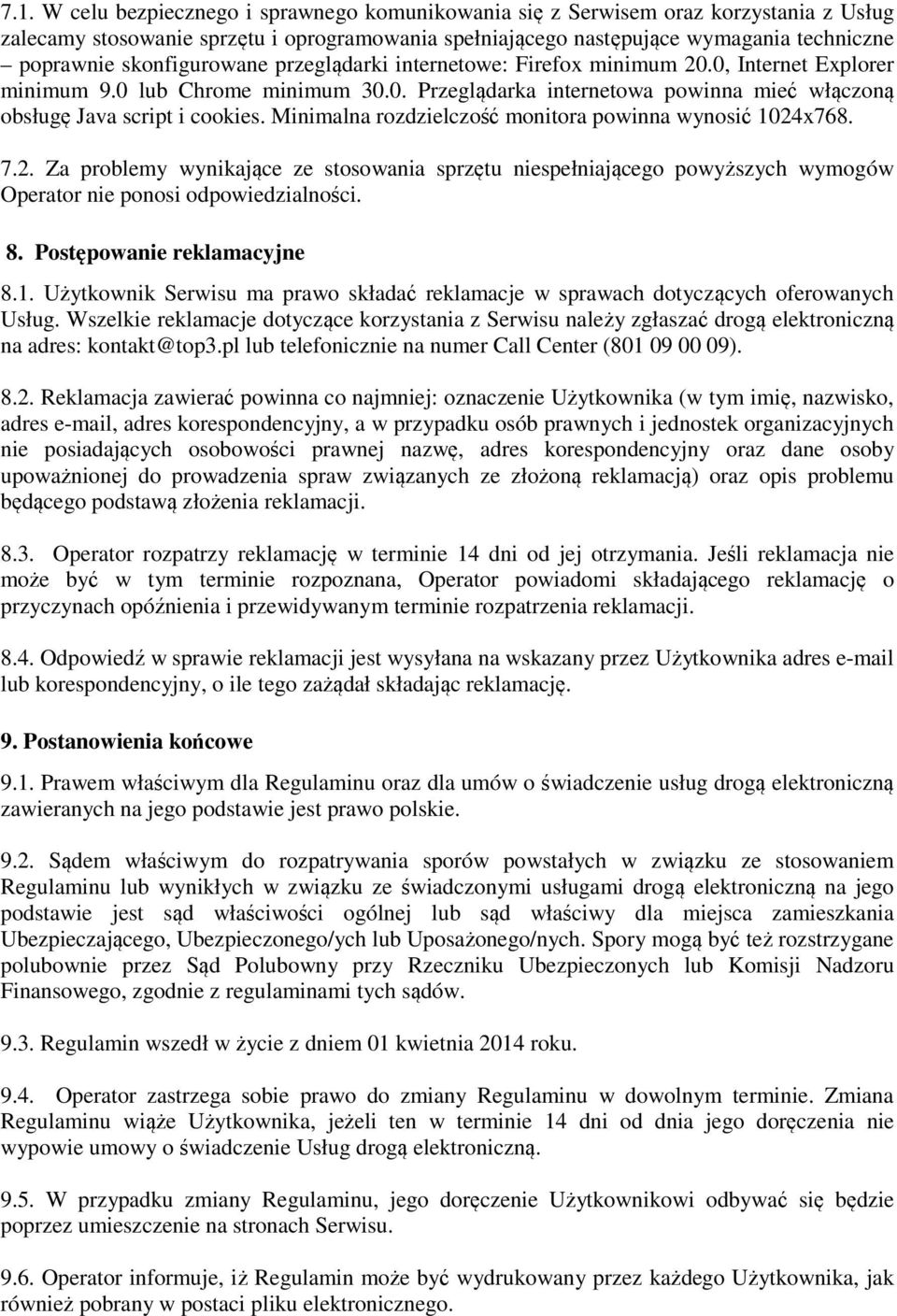 7.1. W celu bezpiecznego i sprawnego komunikowania się z Serwisem oraz korzystania z Usług zalecamy stosowanie sprzętu i oprogramowania spełniającego następujące wymagania techniczne – poprawnie skonfigurowane przeglądarki internetowe: Firefox minimum 20.0, Internet Explorer minimum 9.0 lub Chrome minimum 30.0. Przeglądarka internetowa powinna mieć włączoną obsługę Java script i cookies. Minimalna rozdzielczość monitora powinna wynosić 1024x768.

7.2. Za problemy wynikające ze stosowania sprzętu niespełniającego powyższych wymogów Operator nie ponosi odpowiedzialności.

8. Postępowanie reklamacyjne

8.1. Użytkownik Serwisu ma prawo składać reklamacje w sprawach dotyczących oferowanych Usług. Wszelkie reklamacje dotyczące korzystania z Serwisu należy zgłaszać drogą elektroniczną na adres: kontakt@top3.pl lub telefonicznie na numer Call Center (801 09 00 09).

8.2. Reklamacja zawierać powinna co najmniej: oznaczenie Użytkownika (w tym imię, nazwisko, adres e-mail, adres korespondencyjny, a w przypadku osób prawnych i jednostek organizacyjnych nie posiadających osobowości prawnej nazwę, adres korespondencyjny oraz dane osoby upoważnionej do prowadzenia spraw związanych ze złożoną reklamacją) oraz opis problemu będącego podstawą złożenia reklamacji.

8.3. Operator rozpatrzy reklamację w terminie 14 dni od jej otrzymania. Jeśli reklamacja nie może być w tym terminie rozpoznana, Operator powiadomi składającego reklamację o przyczynach opóźnienia i przewidywanym terminie rozpatrzenia reklamacji.

8.4. Odpowiedź w sprawie reklamacji jest wysyłana na wskazany przez Użytkownika adres e-mail lub korespondencyjny, o ile tego zażądał składając reklamację.

9. Postanowienia końcowe

9.1. Prawem właściwym dla Regulaminu oraz dla umów o świadczenie usług drogą elektroniczną zawieranych na jego podstawie jest prawo polskie.

9.2. Sądem właściwym do rozpatrywania sporów powstałych w związku ze stosowaniem Regulaminu lub wynikłych w związku ze świadczonymi usługami drogą elektroniczną na jego podstawie jest sąd właściwości ogólnej lub sąd właściwy dla miejsca zamieszkania Ubezpieczającego, Ubezpieczonego/ych lub Uposażonego/nych. Spory mogą być też rozstrzygane polubownie przez Sąd Polubowny przy Rzeczniku Ubezpieczonych lub Komisji Nadzoru Finansowego, zgodnie z regulaminami tych sądów.

9.3. Regulamin wszedł w życie z dniem 01 kwietnia 2014 roku.

9.4. Operator zastrzega sobie prawo do zmiany Regulaminu w dowolnym terminie. Zmiana Regulaminu wiąże Użytkownika, jeżeli ten w terminie 14 dni od dnia jego doręczenia nie wypowie umowy o świadczenie Usług drogą elektroniczną.

9.5. W przypadku zmiany Regulaminu, jego doręczenie Użytkownikowi odbywać się będzie poprzez umieszczenie na stronach Serwisu.

9.6. Operator informuje, iż Regulamin może być wydrukowany przez każdego Użytkownika, jak również pobrany w postaci pliku elektronicznego.